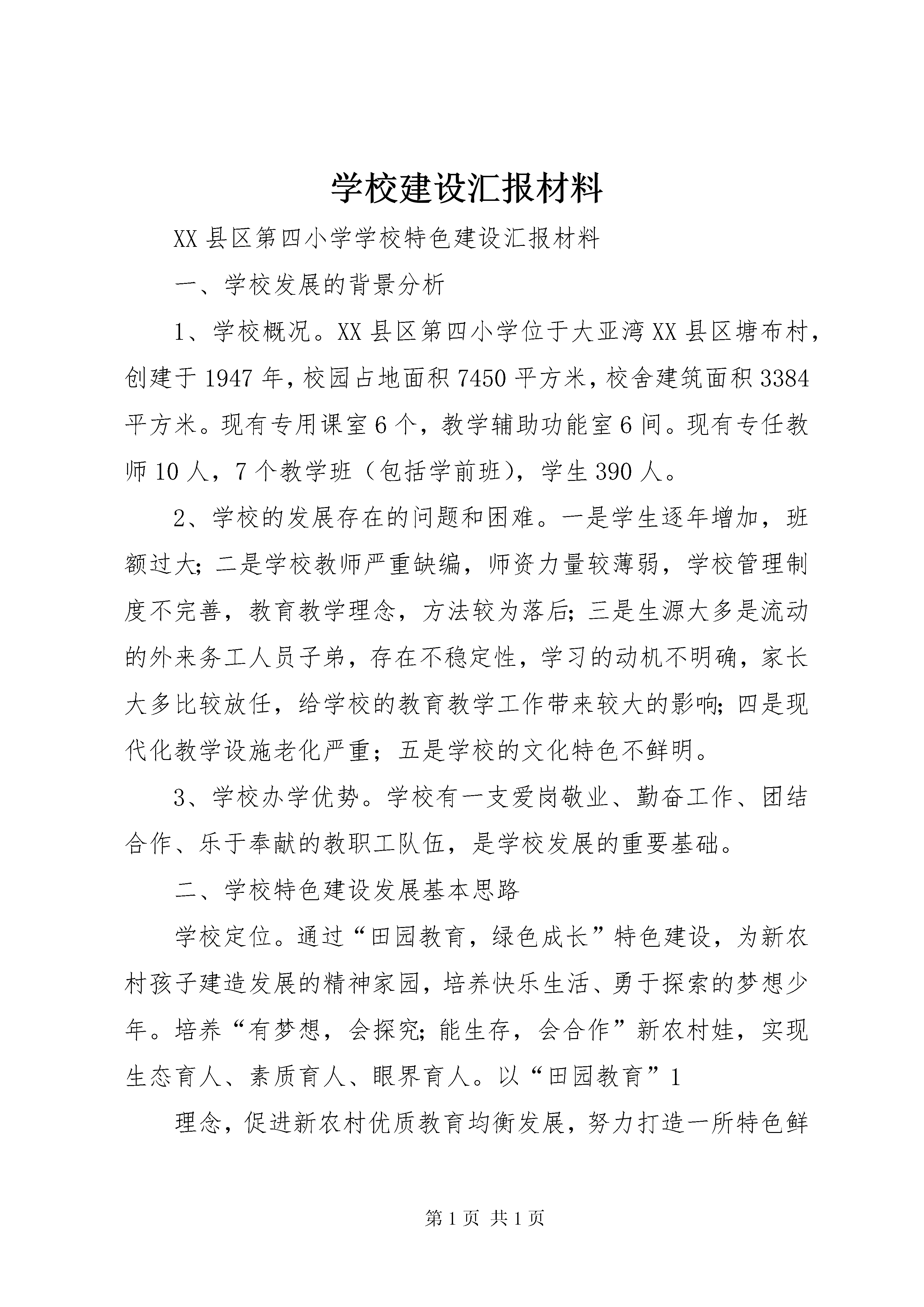 学校建设汇报材料

XX县区第四小学学校特色建设汇报材料

一、学校发展的背景分析

1、学校概况。XX县区第四小学位于大亚湾XX县区塘布村，创建于1947年，校园占地面积7450平方米，校舍建筑面积3384平方米。现有专用课室6个，教学辅助功能室6间。现有专任教师10人，7个教学班（包括学前班），学生390人。

2、学校的发展存在的问题和困难。一是学生逐年增加，班额过大；二是学校教师严重缺编，师资力量较薄弱，学校管理制度不完善，教育教学理念，方法较为落后；三是生源大多是流动的外来务工人员子弟，存在不稳定性，学习的动机不明确，家长大多比较放任，给学校的教育教学工作带来较大的影响；四是现代化教学设施老化严重；五是学校的文化特色不鲜明。

3、学校办学优势。学校有一支爱岗敬业、勤奋工作、团结合作、乐于奉献的教职工队伍，是学校发展的重要基础。

二、学校特色建设发展基本思路

学校定位。通过“田园教育，绿色成长”特色建设，为新农村孩子建造发展的精神家园，培养快乐生活、勇于探索的梦想少年。培养“有梦想，会探究；能生存，会合作”新农村娃，实现生态育人、素质育人、眼界育人。以“田园教育”1

理念，促进新农村优质教育均衡发展，努力打造一所特色鲜

第1页 共1页